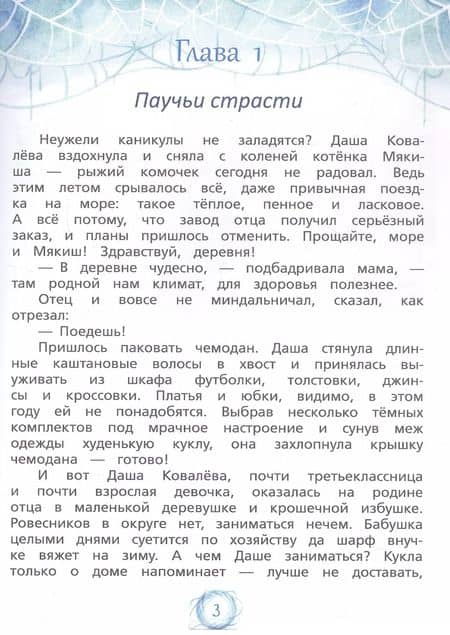 Глава 1

Паучьи страсти

Неужели каникулы не заладятся? Даша Ковалёва вздохнула и сняла с коленей котёнка Мякиша — рыжий комочек сегодня не радовал. Ведь этим летом срывалось всё, даже привычная поездка на море: такое тёплое, пенное и ласковое. А всё потому, что завод отца получил серьёзный заказ, и планы пришлось отменить. Прощайте, море и Мякиш! Здравствуй, деревня!

— В деревне чудесно, — подбадривала мама, — там родной нам климат, для здоровья полезнее.

Отец и вовсе не миндальничал, сказал, как отрезал:

— Поедешь!

Пришлось паковать чемодан. Даша стянула длинные каштановые волосы в хвост и принялась выуживать из шкафа футболки, толстовки, джинсы и кроссовки. Платья и юбки, видимо, в этом году ей не понадобятся. Выбрав несколько тёмных комплектов под мрачное настроение и сунув меж одежды худенькую куклу, она захлопнула крышку чемодана — готово!

И вот Даша Ковалёва, почти третьеклассница и почти взрослая девочка, оказалась на родине отца в маленькой деревушке и крошечной избушке. Ровесников в округе нет, заниматься нечем. Бабушка целыми днями суетится по хозяйству да шарф внучке вяжет на зиму. А чем Даше заниматься? Кукла только о доме напоминает — лучше не доставать,

3